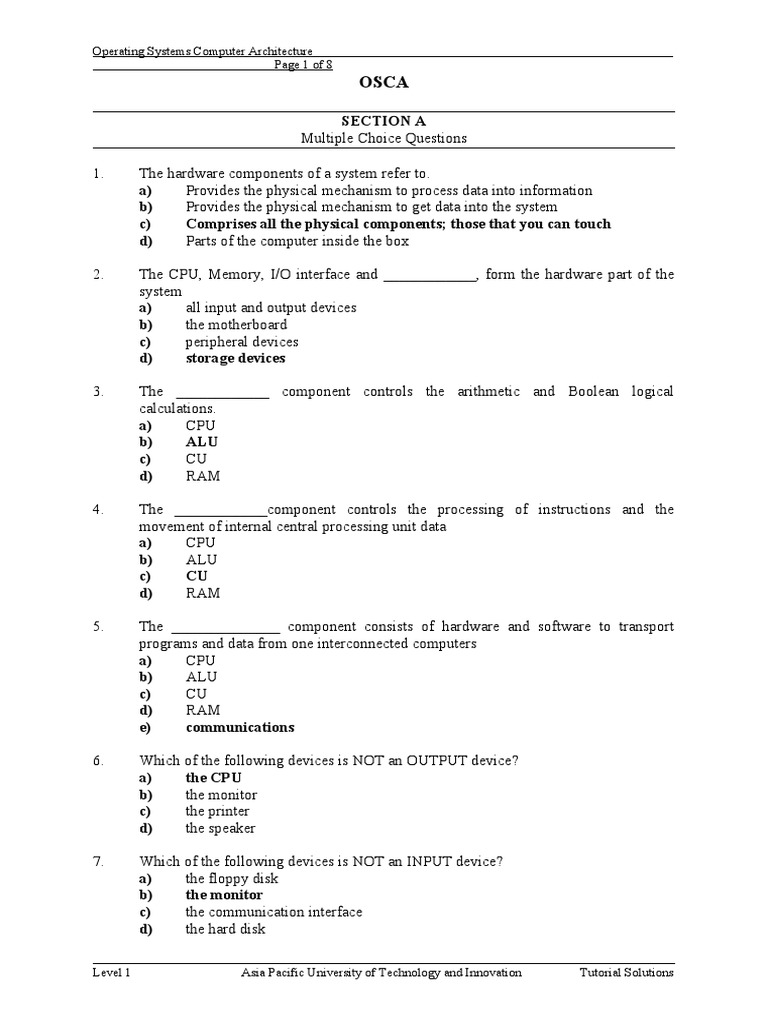 Operating Systems Computer Architecture
Page 1 of 8

OSCA

SECTION A
Multiple Choice Questions

1. The hardware components of a system refer to.
a) Provides the physical mechanism to process data into information
b) Provides the physical mechanism to get data into the system
c) Comprises all the physical components; those that you can touch
d) Parts of the computer inside the box

2. The CPU, Memory, I/O interface and _____________, form the hardware part of the system
a) all input and output devices
b) the motherboard
c) peripheral devices
d) storage devices

3. The _____________ component controls the arithmetic and Boolean logical calculations.
a) CPU
b) ALU
c) CU
d) RAM

4. The _____________component controls the processing of instructions and the movement of internal central processing unit data
a) CPU
b) ALU
c) CU
d) RAM

5. The _______________ component consists of hardware and software to transport programs and data from one interconnected computers
a) CPU
b) ALU
c) CU
d) RAM
e) communications

6. Which of the following devices is NOT an OUTPUT device?
a) the CPU
b) the monitor
c) the printer
d) the speaker

7. Which of the following devices is NOT an INPUT device?
a) the floppy disk
b) the monitor
c) the communication interface
d) the hard disk

Level 1 Asia Pacific University of Technology and Innovation Tutorial Solutions